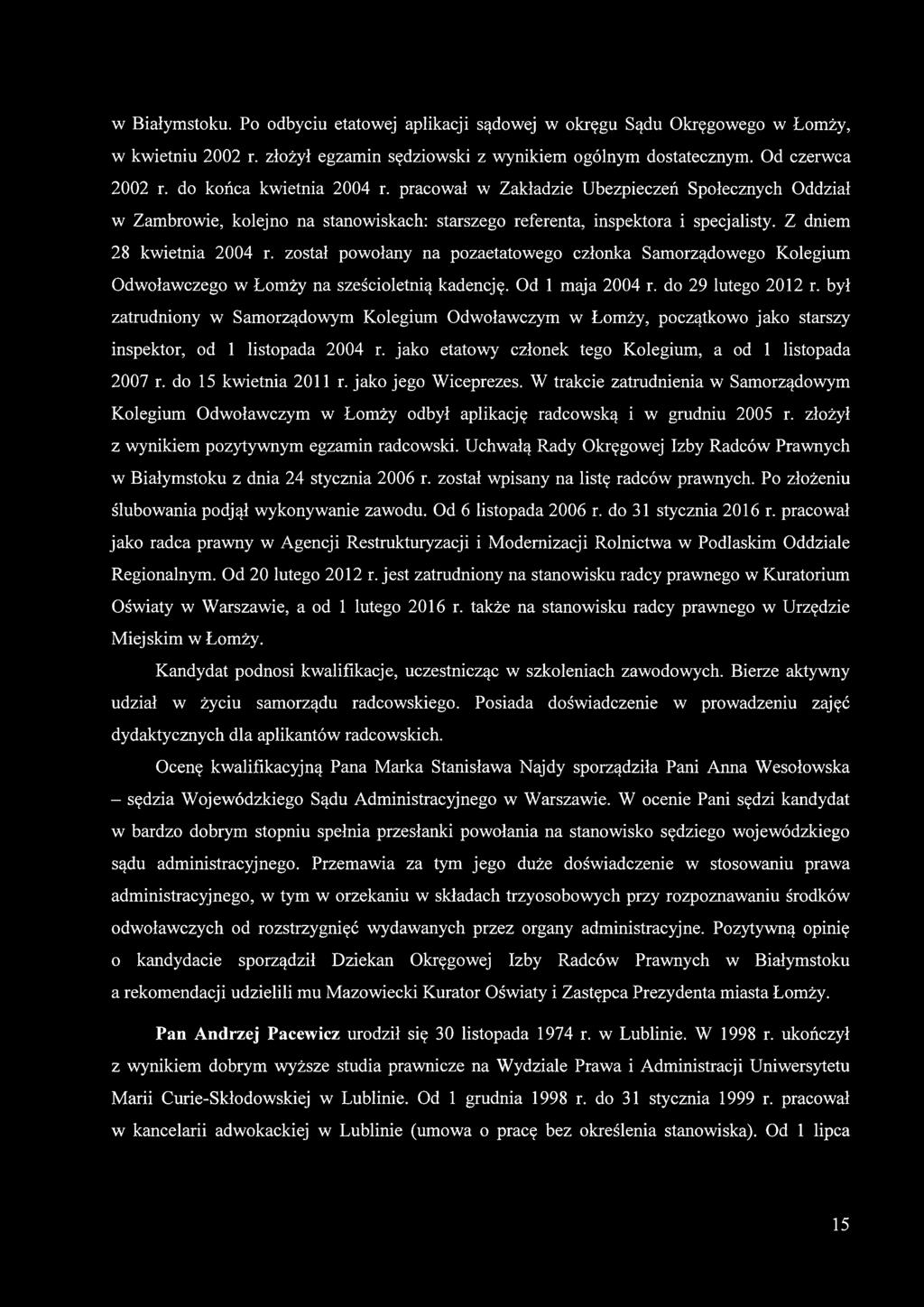 w Białymstoku. Po odbyciu etatowej aplikacji sądowej w okręgu Sądu Okręgowego w Łomży, w kwietniu 2002 r. złożył egzamin sędziowski z wynikiem ogólnym dostatecznym. Od czerwca 2002 r. do końca kwietnia 2004 r. pracował w Zakładzie Ubezpieczeń Społecznych Oddział w Zambrowie, kolejno na stanowiskach: starszego referenta, inspektora i specjalisty. Z dniem 28 kwietnia 2004 r. został powołany na pozaetatowego członka Samorządowego Kolegium Odwoławczego w Łomży na sześcioletnią kadencję. Od 1 maja 2004 r. do 29 lutego 2012 r. był zatrudniony w Samorządowym Kolegium Odwoławczym w Łomży, początkowo jako starszy inspektor, od 1 listopada 2004 r. jako etatowy członek tego Kolegium, a od 1 listopada 2007 r. do 15 kwietnia 2011 r. jako jego Wiceprezes. W trakcie zatrudnienia w Samorządowym Kolegium Odwoławczym w Łomży odbył aplikację radcowską i w grudniu 2005 r. złożył z wynikiem pozytywnym egzamin radcowski. Uchwałą Rady Okręgowej Izby Radców Prawnych w Białymstoku z dnia 24 stycznia 2006 r. został wpisany na listę radców prawnych. Po złożeniu ślubowania podjął wykonywanie zawodu. Od 6 listopada 2006 r. do 31 stycznia 2016 r. pracował jako radca prawny w Agencji Restrukturyzacji i Modernizacji Rolnictwa w Podlaskim Oddziale Regionalnym. Od 20 lutego 2012 r. jest zatrudniony na stanowisku radcy prawnego w Kuratorium Oświaty w Warszawie, a od 1 lutego 2016 r. także na stanowisku radcy prawnego w Urzędzie Miejskim w Łomży.

Kandydat podnosi kwalifikacje, uczestnicząc w szkoleniach zawodowych. Bierze aktywny udział w życiu samorządu radcowskiego. Posiada doświadczenie w prowadzeniu zajęć dydaktycznych dla aplikantów radcowskich.

Ocenę kwalifikacyjną Pana Marka Stanisława Najdy sporządziła Pani Anna Wesołowska – sędzia Wojewódzkiego Sądu Administracyjnego w Warszawie. W ocenie Pani sędzi kandydat w bardzo dobrym stopniu spełnia przesłanki powołania na stanowisko sędziego wojewódzkiego sądu administracyjnego. Przemawia za tym jego duże doświadczenie w stosowaniu prawa administracyjnego, w tym w orzekaniu w składach trzyosobowych przy rozpoznawaniu środków odwoławczych od rozstrzygnięć wydawanych przez organy administracyjne. Pozytywną opinię o kandydacie sporządził Dziekan Okręgowej Izby Radców Prawnych w Białymstoku a rekomendacji udzielili mu Mazowiecki Kurator Oświaty i Zastępca Prezydenta miasta Łomży.

Pan Andrzej Pacewicz urodził się 30 listopada 1974 r. w Lublinie. W 1998 r. ukończył z wynikiem dobrym wyższe studia prawnicze na Wydziale Prawa i Administracji Uniwersytetu Marii Curie-Skłodowskiej w Lublinie. Od 1 grudnia 1998 r. do 31 stycznia 1999 r. pracował w kancelarii adwokackiej w Lublinie (umowa o pracę bez określenia stanowiska). Od 1 lipca

15